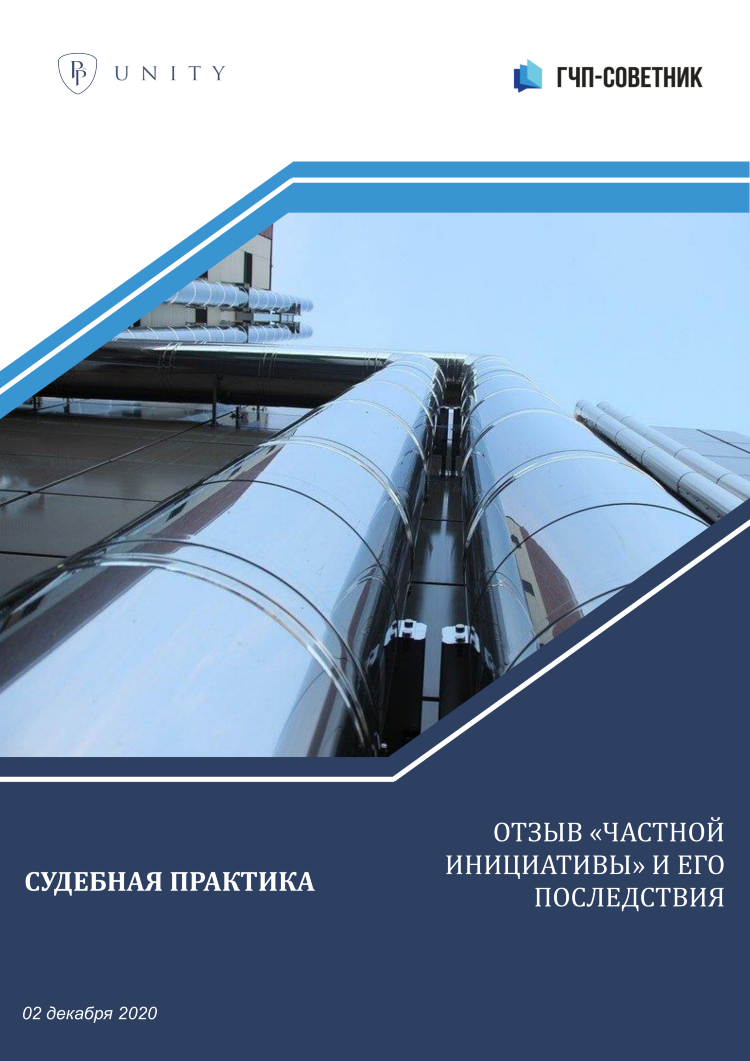 UNITY

ГЧП-СОВЕТНИК

СУДЕБНАЯ ПРАКТИКА

ОТЗЫВ «ЧАСТНОЙ ИНИЦИАТИВЫ» И ЕГО ПОСЛЕДСТВИЯ

02 декабря 2020